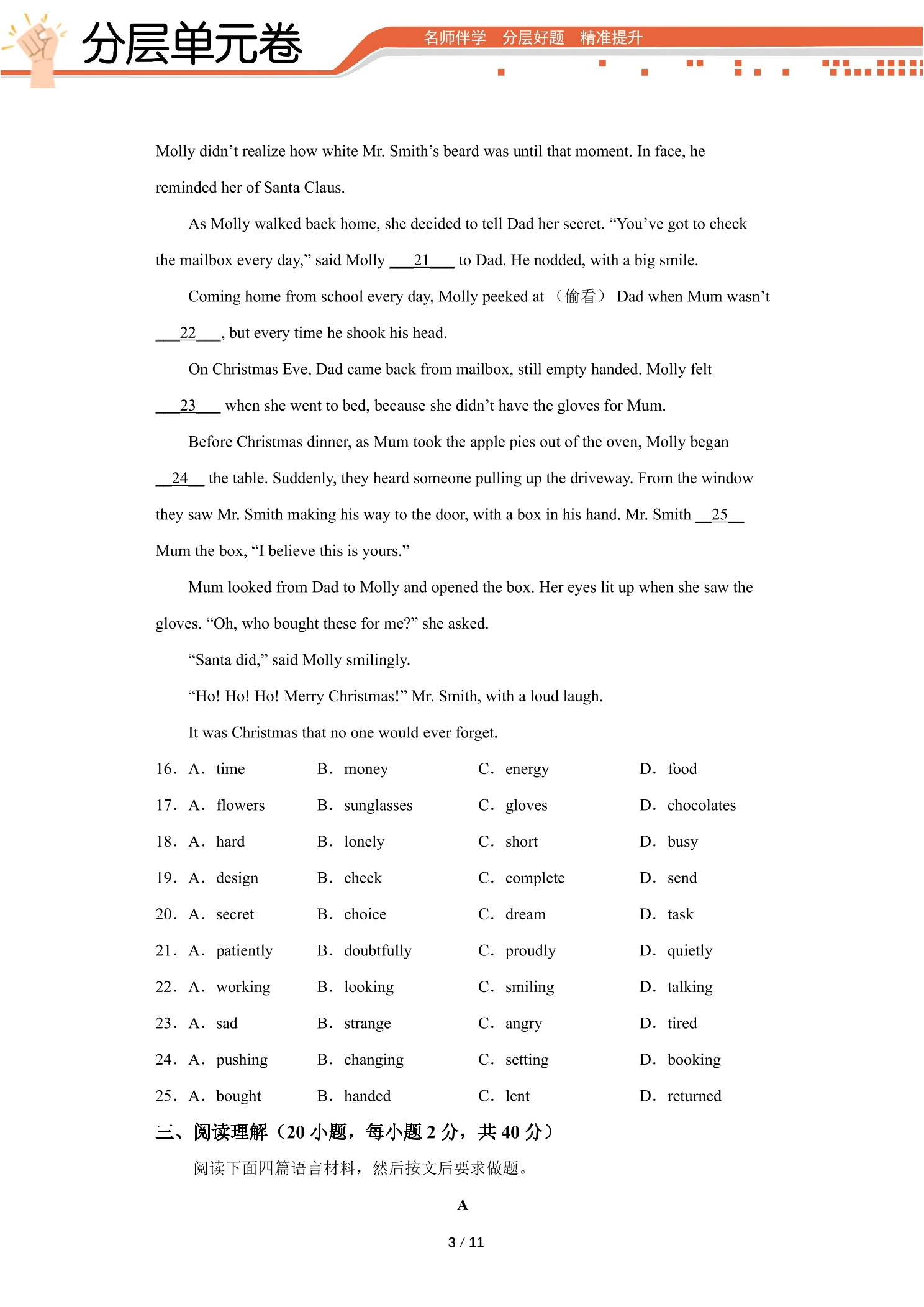 分层单元卷

名师伴学 分层好题 精准提升

Molly didn't realize how white Mr. Smith's beard was until that moment. In face, he reminded her of Santa Claus.

As Molly walked back home, she decided to tell Dad her secret. "You've got to check the mailbox every day," said Molly ____21____ to Dad. He nodded, with a big smile.

Coming home from school every day, Molly peeked at （偷看） Dad when Mum wasn't ____22____, but every time he shook his head.

On Christmas Eve, Dad came back from mailbox, still empty handed. Molly felt ____23____ when she went to bed, because she didn't have the gloves for Mum.

Before Christmas dinner, as Mum took the apple pies out of the oven, Molly began ____24____ the table. Suddenly, they heard someone pulling up the driveway. From the window they saw Mr. Smith making his way to the door, with a box in his hand. Mr. Smith ____25____ Mum the box, "I believe this is yours."

Mum looked from Dad to Molly and opened the box. Her eyes lit up when she saw the gloves. "Oh, who bought these for me?" she asked.

"Santa did," said Molly smilingly.

"Ho! Ho! Ho! Merry Christmas!" Mr. Smith, with a loud laugh.

It was Christmas that no one would ever forget.

16. A. time B. money C. energy D. food

17. A. flowers B. sunglasses C. gloves D. chocolates

18. A. hard B. lonely C. short D. busy

19. A. design B. check C. complete D. send

20. A. secret B. choice C. dream D. task

21. A. patiently B. doubtfully C. proudly D. quietly

22. A. working B. looking C. smiling D. talking

23. A. sad B. strange C. angry D. tired

24. A. pushing B. changing C. setting D. booking

25. A. bought B. handed C. lent D. returned

三、阅读理解（20小题，每小题2分，共40分）

阅读下面四篇语言材料，然后按文后要求做题。

A

3 / 11